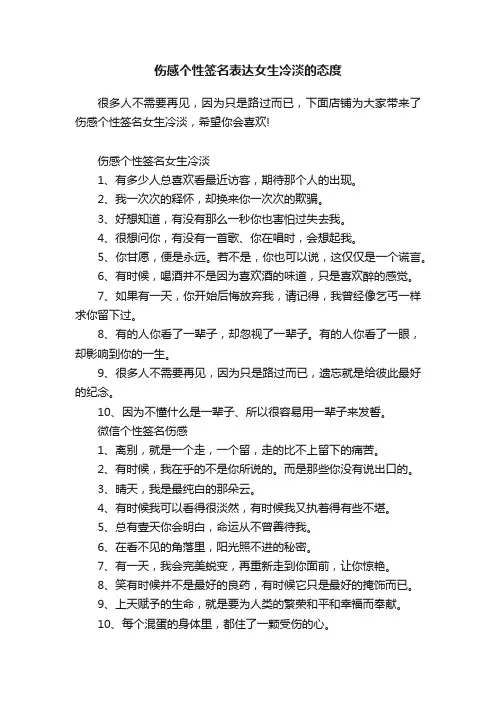 伤感个性签名表达女生冷淡的态度

很多人不需要再见，因为只是路过而已，下面店铺为大家带来了伤感个性签名女生冷淡，希望你会喜欢!

伤感个性签名女生冷淡

1、有多少人总喜欢看最近访客，期待那个人的出现。

2、我一次次的释怀，却换来你一次次的欺骗。

3、好想知道，有没有那么一秒你也害怕过失去我。

4、很想问你，有没有一首歌、你在唱时，会想起我。

5、你甘愿，便是永远。若不是，你也可以说，这仅仅是一个谎言。

6、有时候，喝酒并不是因为喜欢酒的味道，只是喜欢醉的感觉。

7、如果有一天，你开始后悔放弃我，请记得，我曾经像乞丐一样求你留下过。

8、有的人你看了一辈子，却忽视了一辈子。有的人你看了一眼，却影响到你的一生。

9、很多人不需要再见，因为只是路过而已，遗忘就是给彼此最好的纪念。

10、因为不懂什么是一辈子、所以很容易用一辈子来发誓。

微信个性签名伤感

1、离别，就是一个走，一个留，走的比不上留下的痛苦。

2、有时候，我在乎的不是你所说的。而是那些你没有说出口的。

3、晴天，我是最纯白的那朵云。

4、有时候我可以看得很淡然，有时候我又执着得有些不堪。

5、总有壹天你会明白，命运从不曾善待我。

6、在看不见的角落里，阳光照不进的秘密。

7、有一天，我会完美蜕变，再重新走到你面前，让你惊艳。

8、笑有时候并不是最好的良药，有时候它只是最好的掩饰而已。

9、上天赋予的生命，就是要为人类的繁荣和平和幸福而奉献。

10、每个混蛋的身体里，都住了一颗受伤的心。